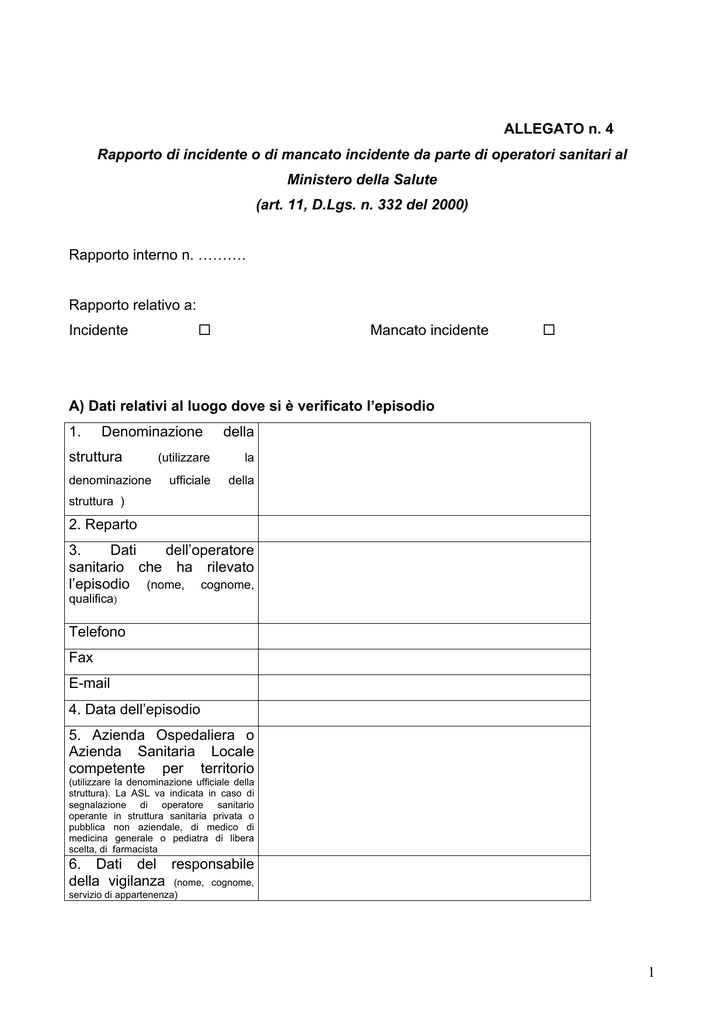 ALLEGATO n. 4

Rapporto di incidente o di mancato incidente da parte di operatori sanitari al Ministero della Salute

(art. 11, D.Lgs. n. 332 del 2000)

Rapporto interno n. ……….

Rapporto relativo a:

Incidente ☐ Mancato incidente ☐

A) Dati relativi al luogo dove si è verificato l'episodio

| | |
|---|---|
| 1. Denominazione della struttura (utilizzare la denominazione ufficiale della struttura ) | |
| 2. Reparto | |
| 3. Dati dell'operatore sanitario che ha rilevato l'episodio (nome, cognome, qualifica) | |
| Telefono | |
| Fax | |
| E-mail | |
| 4. Data dell'episodio | |
| 5. Azienda Ospedaliera o Azienda Sanitaria Locale competente per territorio (utilizzare la denominazione ufficiale della struttura). La ASL va indicata in caso di segnalazione di operatore sanitario operante in struttura sanitaria privata o pubblica non aziendale, di medico di medicina generale o pediatra di libera scelta, di farmacista | |
| 6. Dati del responsabile della vigilanza (nome, cognome, servizio di appartenenza) | |

1